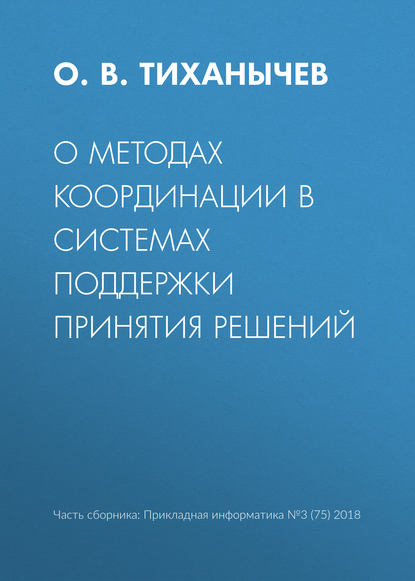 О. В. ТИХАНЫЧЕВ

О МЕТОДАХ КООРДИНАЦИИ В СИСТЕМАХ ПОДДЕРЖКИ ПРИНЯТИЯ РЕШЕНИЙ

Часть сборника: Прикладная информатика №3 (75) 2018